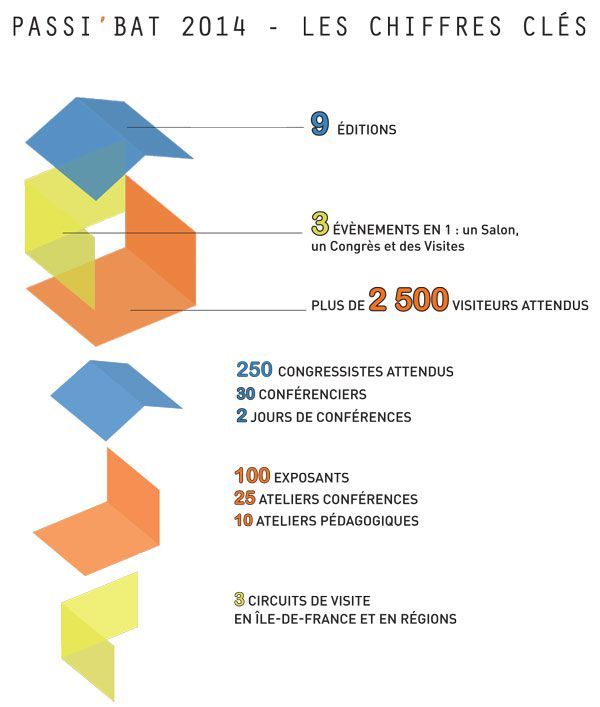 PASSI'BAT 2014 - LES CHIFFRES CLÉS

9 ÉDITIONS

3 ÉVÈNEMENTS EN 1 : un Salon, un Congrès et des Visites

PLUS DE 2 500 VISITEURS ATTENDUS

250 CONGRESSISTES ATTENDUS
30 CONFÉRENCIERS
2 JOURS DE CONFÉRENCES

100 EXPOSANTS
25 ATELIERS CONFÉRENCES
10 ATELIERS PÉDAGOGIQUES

3 CIRCUITS DE VISITE EN ÎLE-DE-FRANCE ET EN RÉGIONS